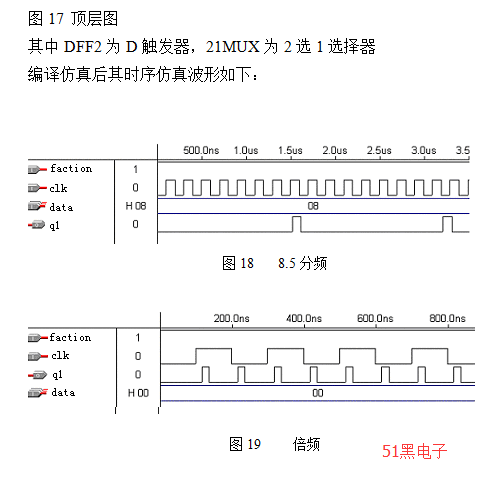 图 17 顶层图

其中 DFF2 为 D 触发器，21MUX 为 2 选 1 选择器

编译仿真后其时序仿真波形如下：

500.0ns 1.0us 1.5us 2.0us 2.5us 3.0us 3.5

faction 1
clk 0
data H 08 08
q1 0

图 18 8.5 分频

200.0ns 400.0ns 600.0ns 800.0ns

faction 1
clk 0
q1 0
data H 00 00

图 19 倍频

51黑电子